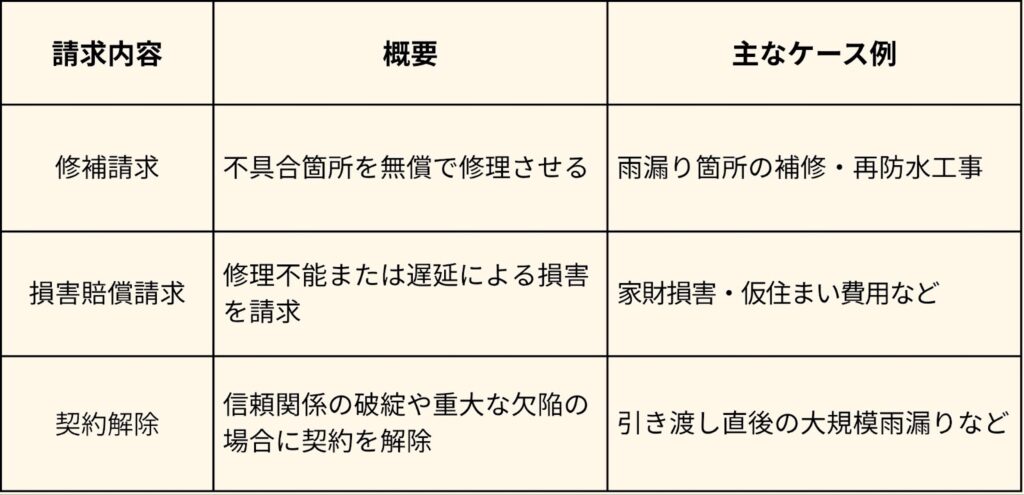 | 請求内容 | 概要 | 主なケース例 |
|---|---|---|
| 修補請求 | 不具合箇所を無償で修理させる | 雨漏り箇所の補修・再防水工事 |
| 損害賠償請求 | 修理不能または遅延による損害を請求 | 家財損害・仮住まい費用など |
| 契約解除 | 信頼関係の破綻や重大な欠陥の場合に契約を解除 | 引き渡し直後の大規模雨漏りなど |